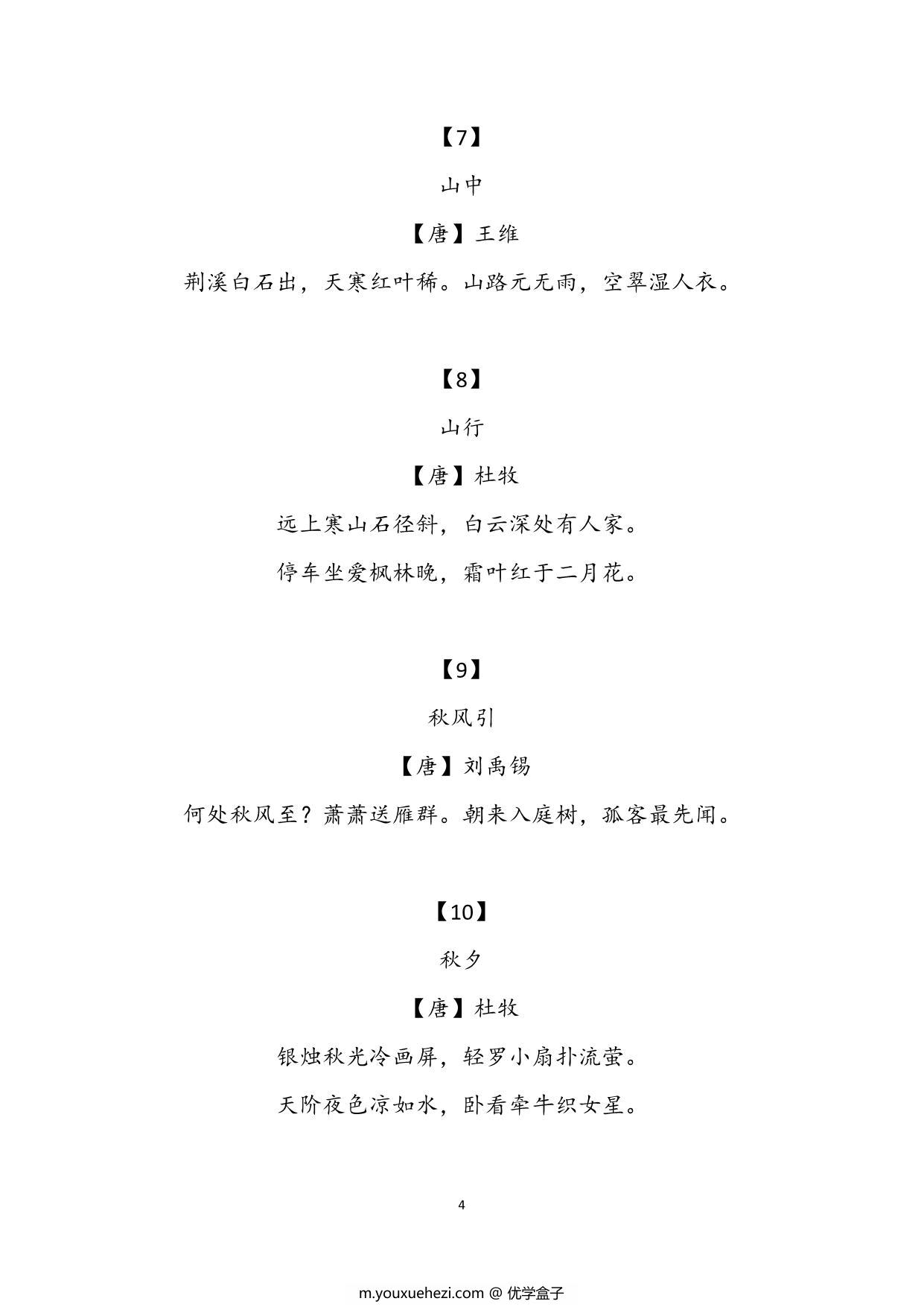 【7】

山中

【唐】王维

荆溪白石出，天寒红叶稀。山路元无雨，空翠湿人衣。

【8】

山行

【唐】杜牧

远上寒山石径斜，白云深处有人家。

停车坐爱枫林晚，霜叶红于二月花。

【9】

秋风引

【唐】刘禹锡

何处秋风至？萧萧送雁群。朝来入庭树，孤客最先闻。

【10】

秋夕

【唐】杜牧

银烛秋光冷画屏，轻罗小扇扑流萤。

天阶夜色凉如水，卧看牵牛织女星。

4

m.youxuehezi.com @ 优学盒子